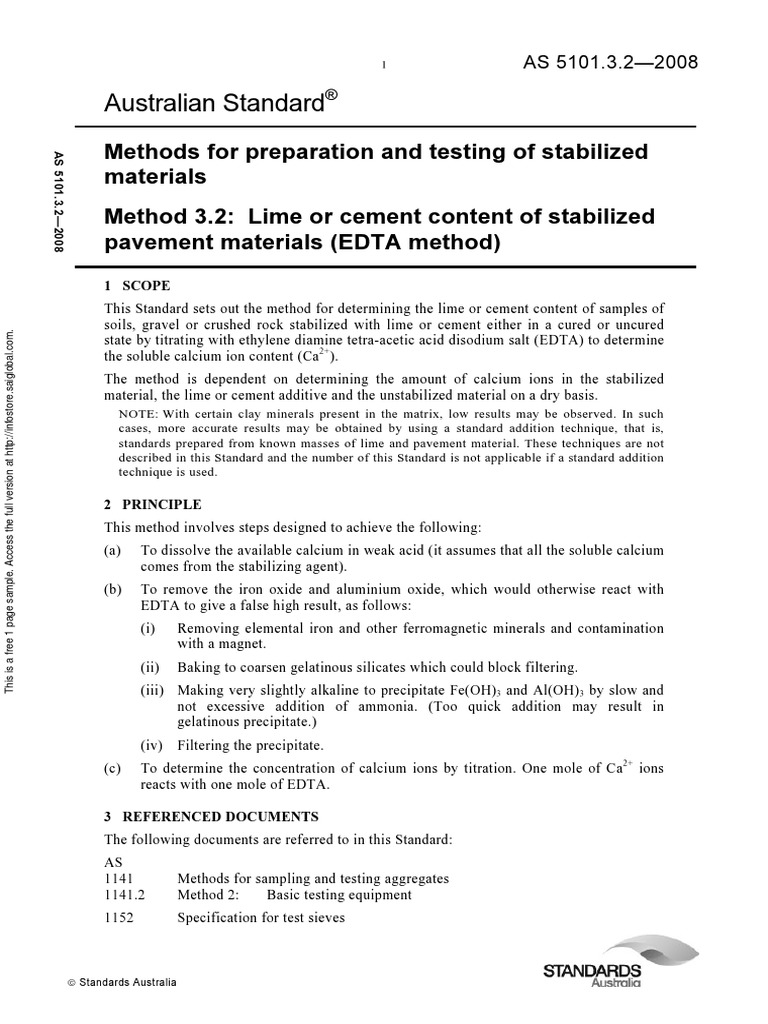 1

AS 5101.3.2—2008

Australian Standard®

AS 5101.3.2—2008

This is a free 1 page sample. Access the full version at http://infostore.saiglobal.com.

Methods for preparation and testing of stabilized materials

Method 3.2: Lime or cement content of stabilized pavement materials (EDTA method)

1 SCOPE

This Standard sets out the method for determining the lime or cement content of samples of soils, gravel or crushed rock stabilized with lime or cement either in a cured or uncured state by titrating with ethylene diamine tetra-acetic acid disodium salt (EDTA) to determine the soluble calcium ion content ($Ca^{2+}$).

The method is dependent on determining the amount of calcium ions in the stabilized material, the lime or cement additive and the unstabilized material on a dry basis.

NOTE: With certain clay minerals present in the matrix, low results may be observed. In such cases, more accurate results may be obtained by using a standard addition technique, that is, standards prepared from known masses of lime and pavement material. These techniques are not described in this Standard and the number of this Standard is not applicable if a standard addition technique is used.

2 PRINCIPLE

This method involves steps designed to achieve the following:

(a) To dissolve the available calcium in weak acid (it assumes that all the soluble calcium comes from the stabilizing agent).

(b) To remove the iron oxide and aluminium oxide, which would otherwise react with EDTA to give a false high result, as follows:

(i) Removing elemental iron and other ferromagnetic minerals and contamination with a magnet.

(ii) Baking to coarsen gelatinous silicates which could block filtering.

(iii) Making very slightly alkaline to precipitate $Fe(OH)_3$ and $Al(OH)_3$ by slow and not excessive addition of ammonia. (Too quick addition may result in gelatinous precipitate.)

(iv) Filtering the precipitate.

(c) To determine the concentration of calcium ions by titration. One mole of $Ca^{2+}$ ions reacts with one mole of EDTA.

3 REFERENCED DOCUMENTS

The following documents are referred to in this Standard:

AS
1141 Methods for sampling and testing aggregates
1141.2 Method 2: Basic testing equipment

1152 Specification for test sieves

© Standards Australia

STANDARDS Australia